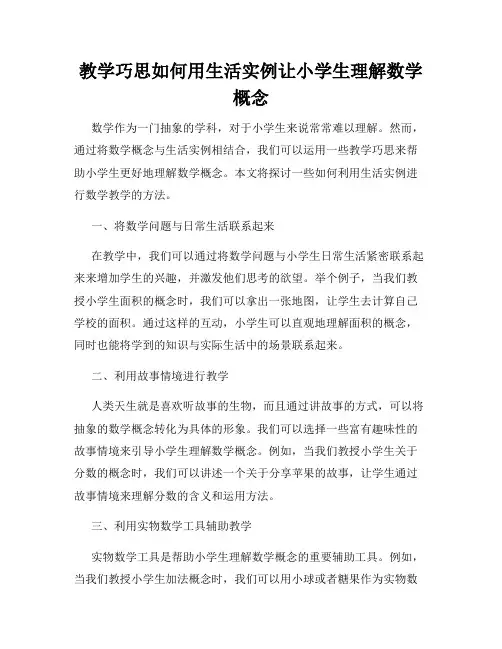 教学巧思如何用生活实例让小学生理解数学概念

数学作为一门抽象的学科，对于小学生来说常常难以理解。然而，通过将数学概念与生活实例相结合，我们可以运用一些教学巧思来帮助小学生更好地理解数学概念。本文将探讨一些如何利用生活实例进行数学教学的方法。

一、将数学问题与日常生活联系起来

在教学中，我们可以通过将数学问题与小学生日常生活紧密联系起来来增加学生的兴趣，并激发他们思考的欲望。举个例子，当我们教授小学生面积的概念时，我们可以拿出一张地图，让学生去计算自己学校的面积。通过这样的互动，小学生可以直观地理解面积的概念，同时也能将学到的知识与实际生活中的场景联系起来。

二、利用故事情境进行教学

人类天生就是喜欢听故事的生物，而且通过讲故事的方式，可以将抽象的数学概念转化为具体的形象。我们可以选择一些富有趣味性的故事情境来引导小学生理解数学概念。例如，当我们教授小学生关于分数的概念时，我们可以讲述一个关于分享苹果的故事，让学生通过故事情境来理解分数的含义和运用方法。

三、利用实物数学工具辅助教学

实物数学工具是帮助小学生理解数学概念的重要辅助工具。例如，当我们教授小学生加法概念时，我们可以用小球或者糖果作为实物数